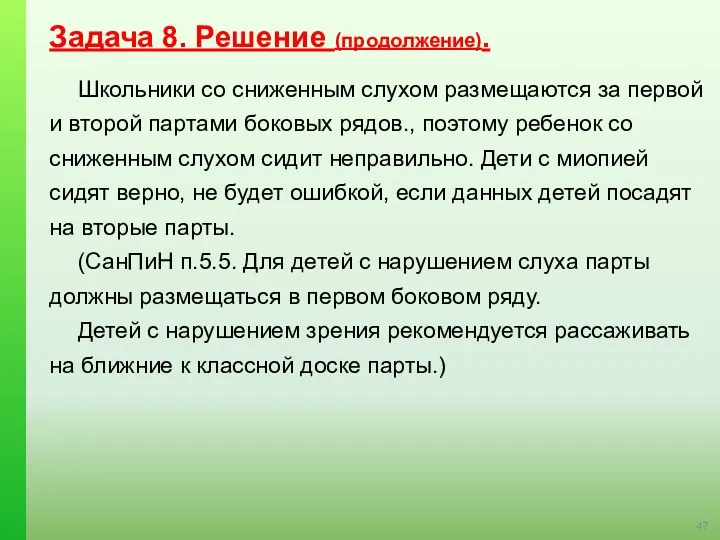 Задача 8. Решение (продолжение).

Школьники со сниженным слухом размещаются за первой и второй партами боковых рядов., поэтому ребенок со сниженным слухом сидит неправильно. Дети с миопией сидят верно, не будет ошибкой, если данных детей посадят на вторые парты.

(СанПиН п.5.5. Для детей с нарушением слуха парты должны размещаться в первом боковом ряду.

Детей с нарушением зрения рекомендуется рассаживать на ближние к классной доске парты.)

47